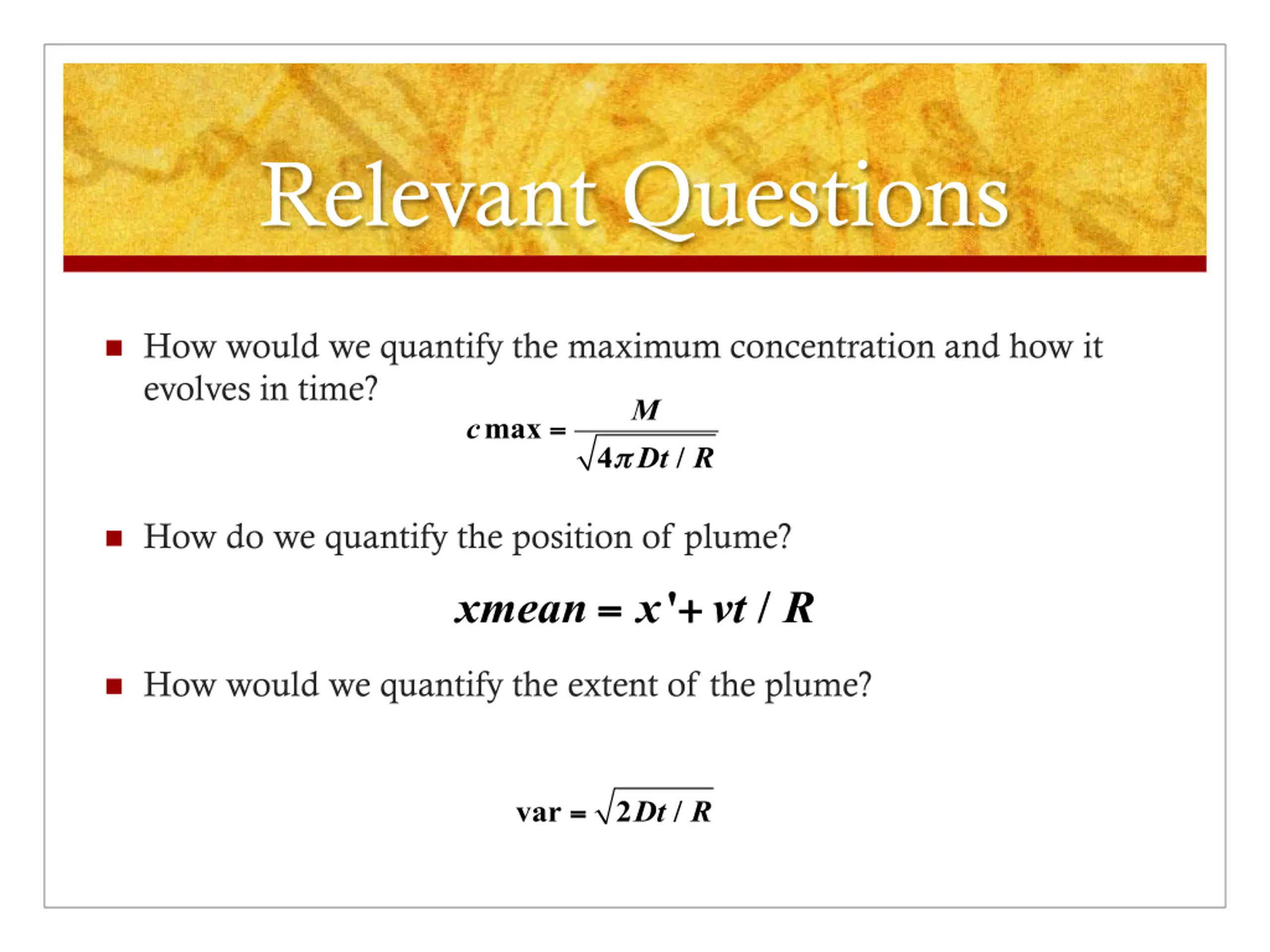 Relevant Questions

How would we quantify the maximum concentration and how it evolves in time?

$c\max = \frac{M}{\sqrt{4\pi Dt / R}}$

How do we quantify the position of plume?

$xmean = x' + vt / R$

How would we quantify the extent of the plume?

$\text{var} = \sqrt{2Dt / R}$